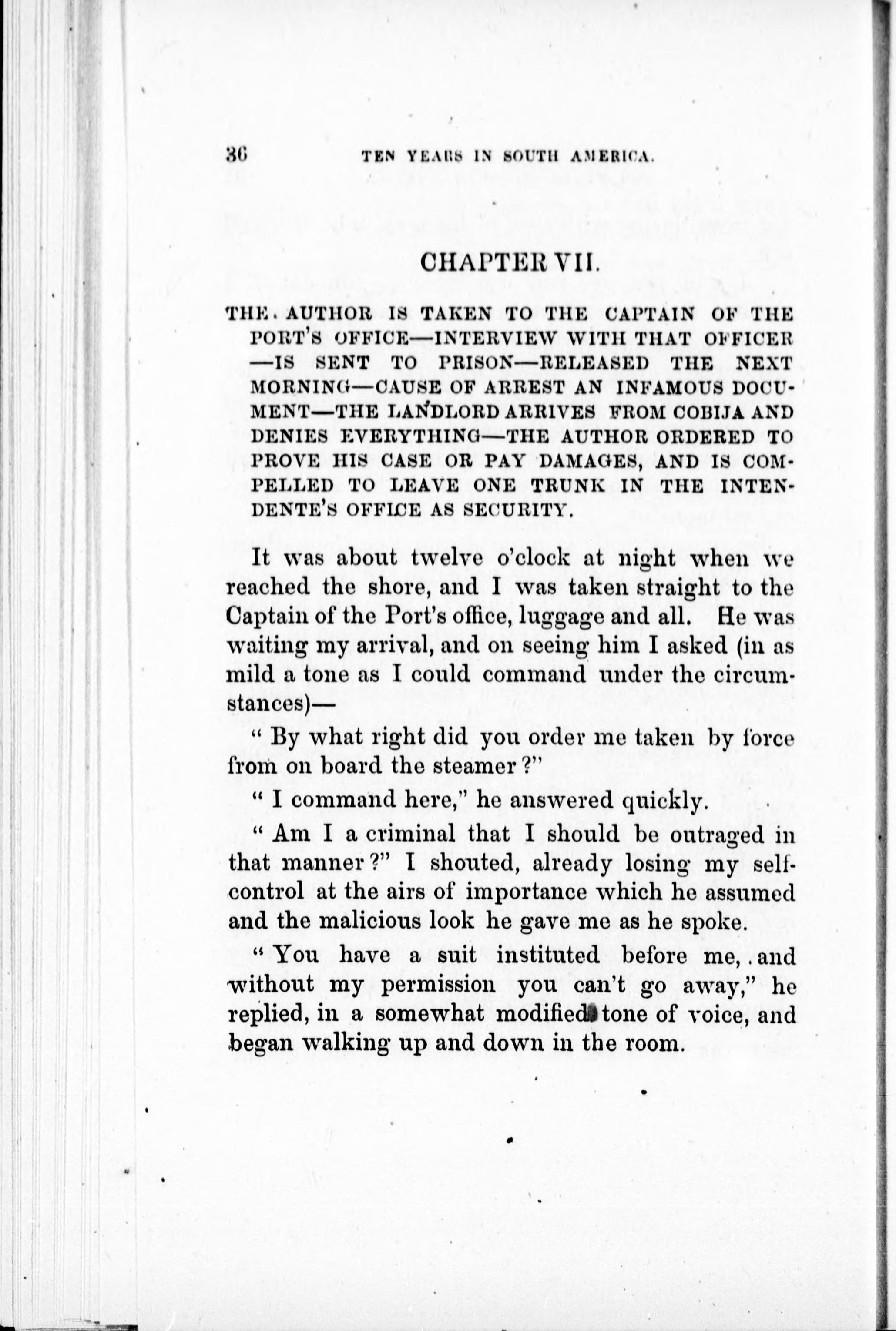 36 TEN YEARS IN SOUTH AMERICA.

CHAPTER VII.

THE AUTHOR IS TAKEN TO THE CAPTAIN OF THE PORT'S OFFICE—INTERVIEW WITH THAT OFFICER —IS SENT TO PRISON—RELEASED THE NEXT MORNING—CAUSE OF ARREST AN INFAMOUS DOCUMENT—THE LANDLORD ARRIVES FROM COBIJA AND DENIES EVERYTHING—THE AUTHOR ORDERED TO PROVE HIS CASE OR PAY DAMAGES, AND IS COMPELLED TO LEAVE ONE TRUNK IN THE INTENDENTE'S OFFICE AS SECURITY.

It was about twelve o'clock at night when we reached the shore, and I was taken straight to the Captain of the Port's office, luggage and all. He was waiting my arrival, and on seeing him I asked (in as mild a tone as I could command under the circumstances)—

" By what right did you order me taken by force from on board the steamer?"

" I command here," he answered quickly.

" Am I a criminal that I should be outraged in that manner?" I shouted, already losing my self-control at the airs of importance which he assumed and the malicious look he gave me as he spoke.

" You have a suit instituted before me, and without my permission you can't go away," he replied, in a somewhat modified tone of voice, and began walking up and down in the room.